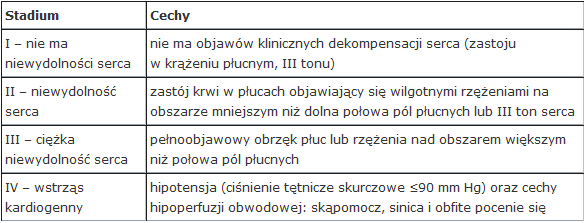 | Stadium | Cechy |
|---|---|
| I – nie ma niewydolności serca | nie ma objawów klinicznych dekompensacji serca (zastoju w krążeniu płucnym, III tonu) |
| II – niewydolność serca | zastój krwi w płucach objawiający się wilgotnymi rzężeniami na obszarze mniejszym niż dolna połowa pól płucnych lub III ton serca |
| III – ciężka niewydolność serca | pełnoobjawowy obrzęk płuc lub rzężenia nad obszarem większym niż połowa pól płucnych |
| IV – wstrząs kardiogenny | hipotensja (ciśnienie tętnicze skurczowe ≤90 mm Hg) oraz cechy hipoperfuzji obwodowej: skąpomocz, sinica i obfite pocenie się |